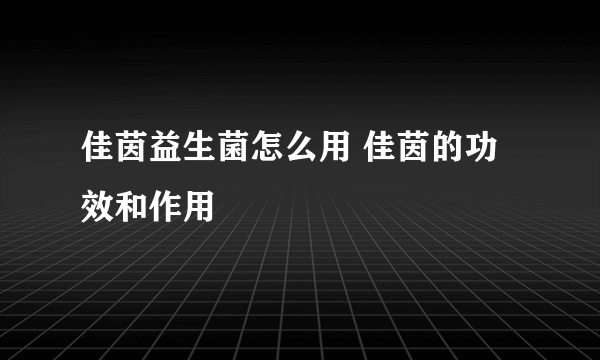 佳茵益生菌怎么用 佳茵的功效和作用